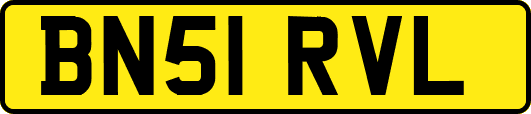 BN51 RVL